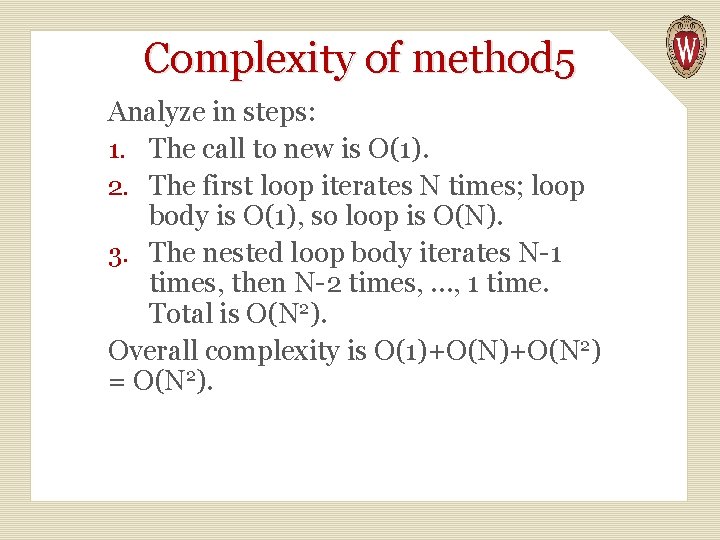 Complexity of method5

Analyze in steps:

1. The call to new is O(1).
2. The first loop iterates N times; loop body is O(1), so loop is O(N).
3. The nested loop body iterates N-1 times, then N-2 times, ..., 1 time. Total is $O(N^2)$.

Overall complexity is $O(1)+O(N)+O(N^2) = O(N^2)$.

W